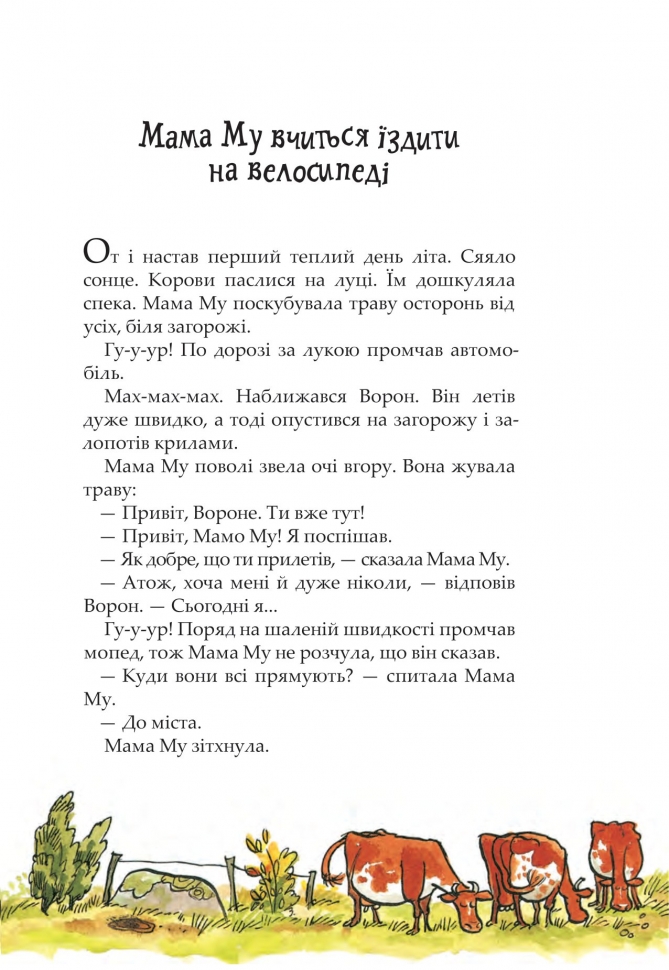 Мама Му вчиться їздити на велосипеді

От і настав перший теплий день літа. Сяяло сонце. Корови паслися на луці. Їм дошкуляла спека. Мама Му поскубувала траву осторонь від усіх, біля загорожі.

Гу-у-ур! По дорозі за лукою промчав автомобіль.

Мах-мах-мах. Наближався Ворон. Він летів дуже швидко, а тоді опустився на загорожу і залопотів крилами.

Мама Му поволі звела очі вгору. Вона жувала траву:

— Привіт, Вороне. Ти вже тут!

— Привіт, Мамо Му! Я поспішав.

— Як добре, що ти прилетів, — сказала Мама Му.

— Атож, хоча мені й дуже ніколи, — відповів Ворон. — Сьогодні я...

Гу-у-ур! Поряд на шаленій швидкості промчав мопед, тож Мама Му не розчула, що він сказав.

— Куди вони всі прямують? — спитала Мама Му.

— До міста.

Мама Му зітхнула.